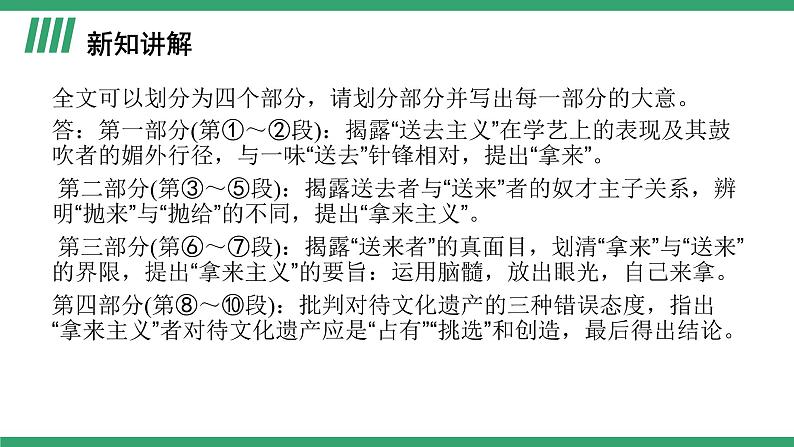 新知讲解

全文可以划分为四个部分，请划分部分并写出每一部分的大意。

答：第一部分(第①～②段)：揭露“送去主义”在学艺上的表现及其鼓吹者的媚外行径，与一味“送去”针锋相对，提出“拿来”。

第二部分(第③～⑤段)：揭露送去者与“送来”者的奴才主子关系，辨明“抛来”与“抛给”的不同，提出“拿来主义”。

第三部分(第⑥～⑦段)：揭露“送来者”的真面目，划清“拿来”与“送来”的界限，提出“拿来主义”的要旨：运用脑髓，放出眼光，自己来拿。

第四部分(第⑧～⑩段)：批判对待文化遗产的三种错误态度，指出“拿来主义”者对待文化遗产应是“占有”“挑选”和创造，最后得出结论。